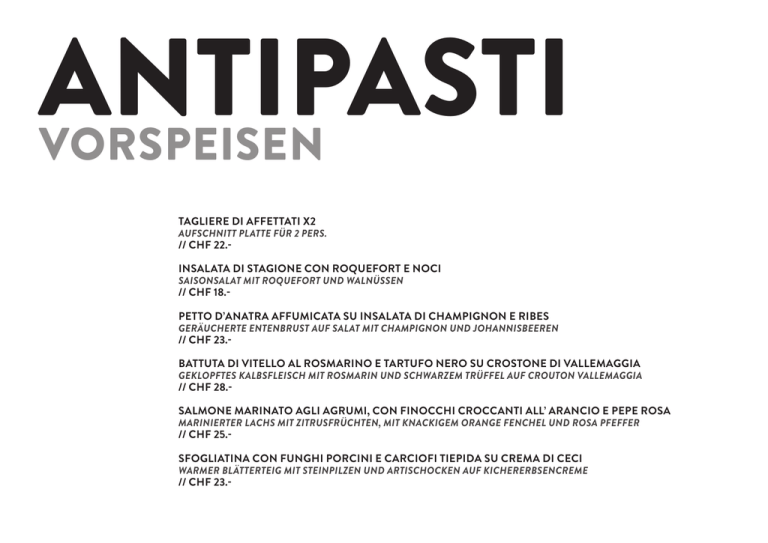 ANTIPASTI
VORSPEISEN

TAGLIERE DI AFFETTATI X2
AUFSCHNITT PLATTE FÜR 2 PERS.
// CHF 22.-

INSALATA DI STAGIONE CON ROQUEFORT E NOCI
SAISONSALAT MIT ROQUEFORT UND WALNÜSSEN
// CHF 18.-

PETTO D'ANATRA AFFUMICATA SU INSALATA DI CHAMPIGNON E RIBES
GERÄUCHERTE ENTENBRUST AUF SALAT MIT CHAMPIGNON UND JOHANNISBEEREN
// CHF 23.-

BATTUTA DI VITELLO AL ROSMARINO E TARTUFO NERO SU CROSTONE DI VALLEMAGGIA
GEKLOPFTES KALBSFLEISCH MIT ROSMARIN UND SCHWARZEM TRÜFFEL AUF CROUTON VALLEMAGGIA
// CHF 28.-

SALMONE MARINATO AGLI AGRUMI, CON FINOCCHI CROCCANTI ALL' ARANCIO E PEPE ROSA
MARINIERTER LACHS MIT ZITRUSFRÜCHTEN, MIT KNACKIGEM ORANGE FENCHEL UND ROSA PFEFFER
// CHF 25.-

SFOGLIATINA CON FUNGHI PORCINI E CARCIOFI TIEPIDA SU CREMA DI CECI
WARMER BLÄTTERTEIG MIT STEINPILZEN UND ARTISCHOCKEN AUF KICHERERBSENCREME
// CHF 23.-